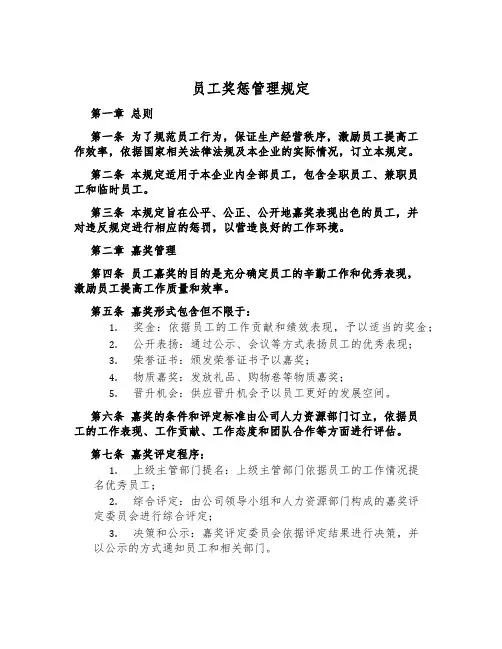 员工奖惩管理规定

第一章 总则

第一条 为了规范员工行为，保证生产经营秩序，激励员工提高工作效率，依据国家相关法律法规及本企业的实际情况，订立本规定。

第二条 本规定适用于本企业内全部员工，包含全职员工、兼职员工和临时员工。

第三条 本规定旨在公平、公正、公开地嘉奖表现出色的员工，并对违反规定进行相应的惩罚，以营造良好的工作环境。

第二章 嘉奖管理

第四条 员工嘉奖的目的是充分确定员工的辛勤工作和优秀表现，激励员工提高工作质量和效率。

第五条 嘉奖形式包含但不限于：
1. 奖金：依据员工的工作贡献和绩效表现，予以适当的奖金；
2. 公开表扬：通过公示、会议等方式表扬员工的优秀表现；
3. 荣誉证书：颁发荣誉证书予以嘉奖；
4. 物质嘉奖：发放礼品、购物卷等物质嘉奖；
5. 晋升机会：供应晋升机会予以员工更好的发展空间。

第六条 嘉奖的条件和评定标准由公司人力资源部门订立，依据员工的工作表现、工作贡献、工作态度和团队合作等方面进行评估。

第七条 嘉奖评定程序：
1. 上级主管部门提名：上级主管部门依据员工的工作情况提名优秀员工；
2. 综合评定：由公司领导小组和人力资源部门构成的嘉奖评定委员会进行综合评定；
3. 决策和公示：嘉奖评定委员会依据评定结果进行决策，并以公示的方式通知员工和相关部门。